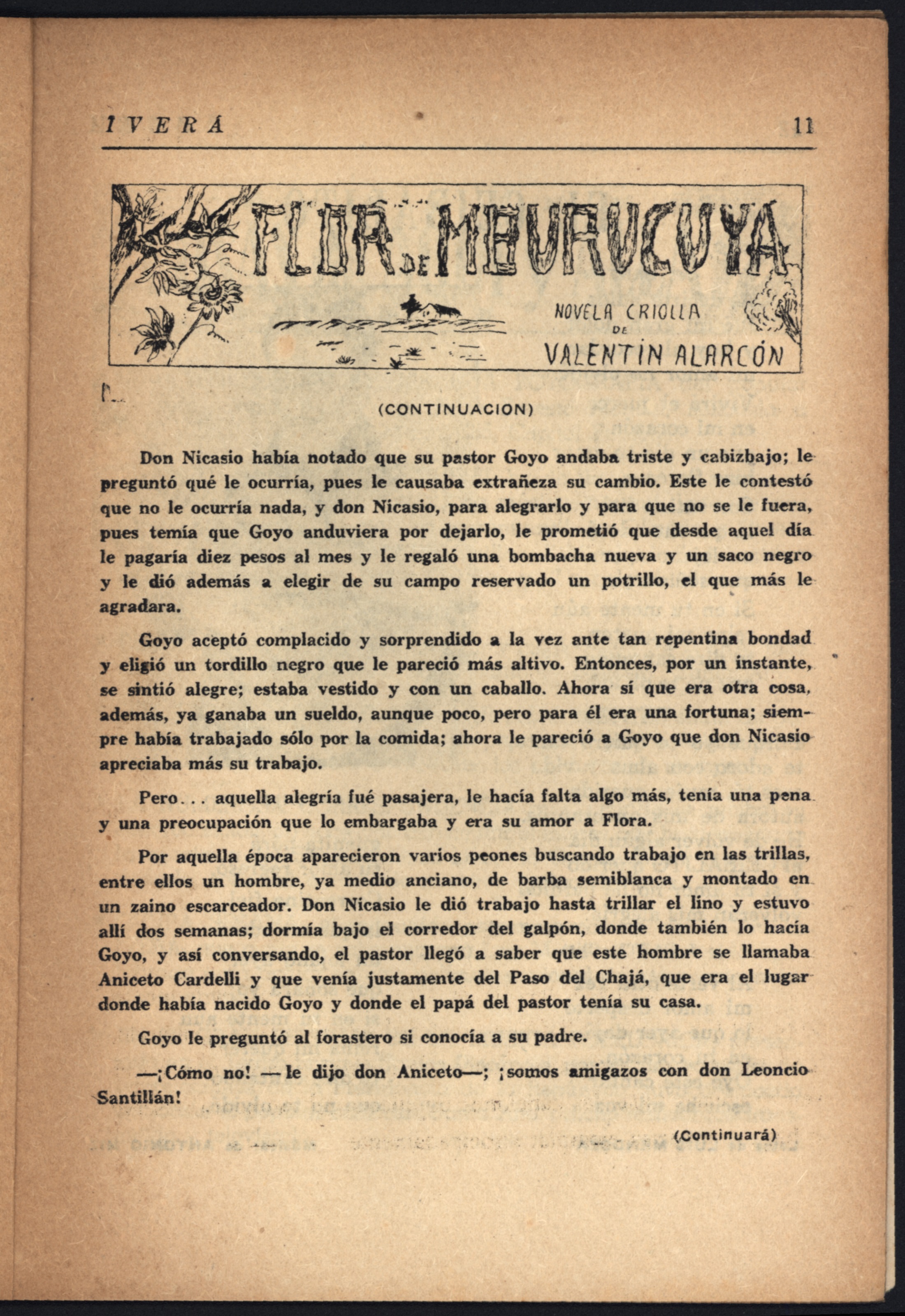 IVERÁ 11

FLOR DE MBURUCUYA

NOVELA CRIOLLA DE VALENTÍN ALARCÓN

(CONTINUACION)

Don Nicasio había notado que su pastor Goyo andaba triste y cabizbajo; le preguntó qué le ocurría, pues le causaba extrañeza su cambio. Este le contestó que no le ocurría nada, y don Nicasio, para alegrarlo y para que no se le fuera, pues temía que Goyo anduviera por dejarlo, le prometió que desde aquel día le pagaría diez pesos al mes y le regaló una bombacha nueva y un saco negro y le dió además a elegir de su campo reservado un potrillo, el que más le agradara.

Goyo aceptó complacido y sorprendido a la vez ante tan repentina bondad y eligió un tordillo negro que le pareció más altivo. Entonces, por un instante, se sintió alegre; estaba vestido y con un caballo. Ahora sí que era otra cosa, además, ya ganaba un sueldo, aunque poco, pero para él era una fortuna; siempre había trabajado sólo por la comida; ahora le pareció a Goyo que don Nicasio apreciaba más su trabajo.

Pero... aquella alegría fué pasajera, le hacía falta algo más, tenía una pena y una preocupación que lo embargaba y era su amor a Flora.

Por aquella época aparecieron varios peones buscando trabajo en las trillas, entre ellos un hombre, ya medio anciano, de barba semiblanca y montado en un zaino escarceador. Don Nicasio le dió trabajo hasta trillar el lino y estuvo allí dos semanas; dormía bajo el corredor del galpón, donde también lo hacía Goyo, y así conversando, el pastor llegó a saber que este hombre se llamaba Aniceto Cardelli y que venía justamente del Paso del Chajá, que era el lugar donde había nacido Goyo y donde el papá del pastor tenía su casa.

Goyo le preguntó al forastero si conocía a su padre.

—¡Cómo no! —le dijo don Aniceto—; ¡somos amigazos con don Leoncio Santillán!

(Continuará)